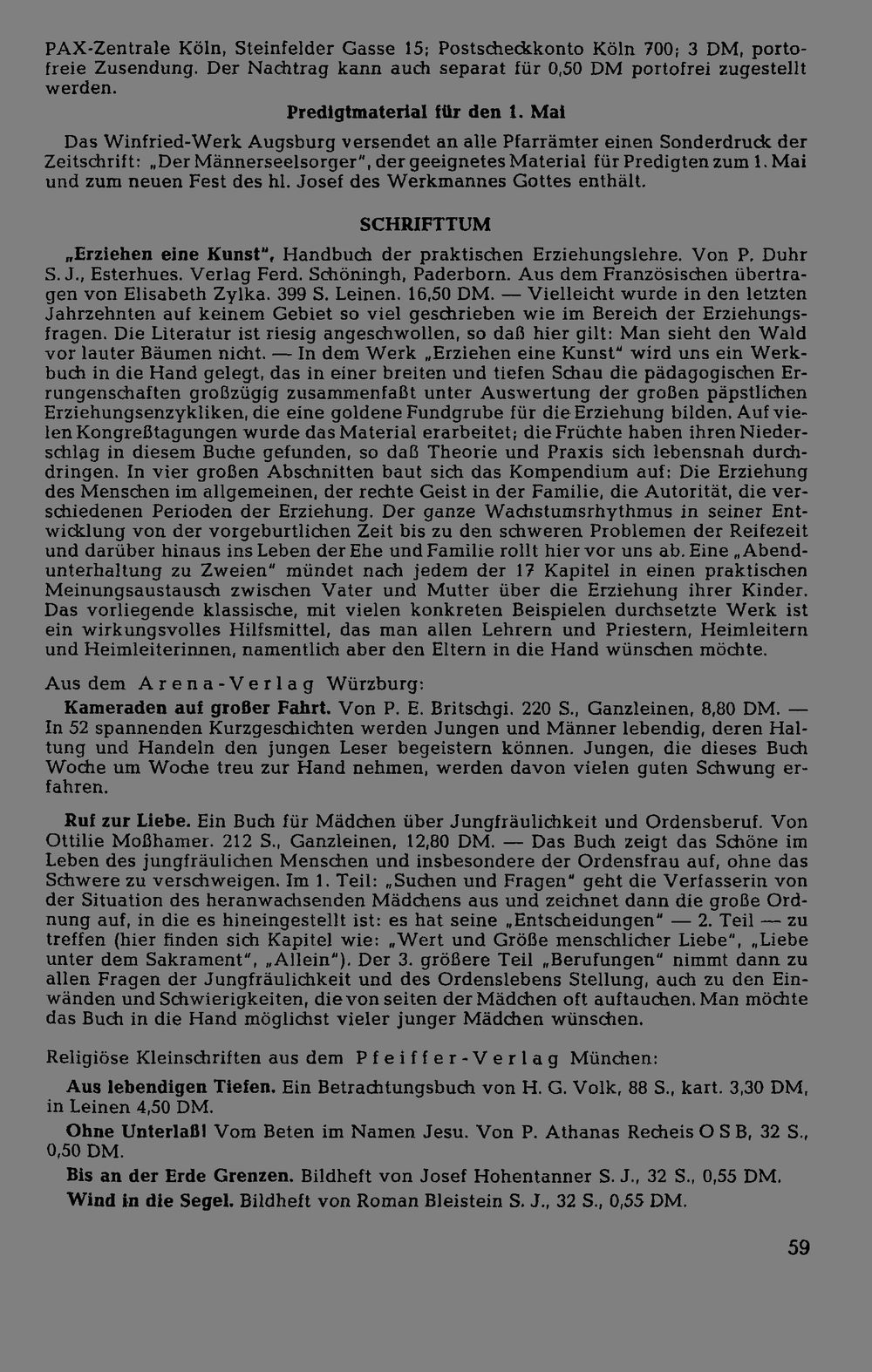 PAX-Zentrale Köln, Steinfelder Gasse 15; Postscheckkonto Köln 700; 3 DM, portofreie Zusendung. Der Nachtrag kann auch separat für 0,50 DM portofrei zugestellt werden.

Predigtmaterial für den 1. Mai

Das Winfried-Werk Augsburg versendet an alle Pfarrämter einen Sonderdruck der Zeitschrift: „Der Männerseelsorger", der geeignetes Material für Predigten zum 1. Mai und zum neuen Fest des hl. Josef des Werkmannes Gottes enthält.

SCHRIFTTUM

„Erziehen eine Kunst", Handbuch der praktischen Erziehungslehre. Von P. Duhr S. J., Esterhues. Verlag Ferd. Schöningh, Paderborn. Aus dem Französischen übertragen von Elisabeth Zylka. 399 S. Leinen. 16,50 DM. — Vielleicht wurde in den letzten Jahrzehnten auf keinem Gebiet so viel geschrieben wie im Bereich der Erziehungsfragen. Die Literatur ist riesig angeschwollen, so daß hier gilt: Man sieht den Wald vor lauter Bäumen nicht. — In dem Werk „Erziehen eine Kunst" wird uns ein Werkbuch in die Hand gelegt, das in einer breiten und tiefen Schau die pädagogischen Errungenschaften großzügig zusammenfaßt unter Auswertung der großen päpstlichen Erziehungsenzykliken, die eine goldene Fundgrube für die Erziehung bilden. Auf vielen Kongreßtagungen wurde das Material erarbeitet; die Früchte haben ihren Niederschlag in diesem Buche gefunden, so daß Theorie und Praxis sich lebensnah durchdringen. In vier großen Abschnitten baut sich das Kompendium auf: Die Erziehung des Menschen im allgemeinen, der rechte Geist in der Familie, die Autorität, die verschiedenen Perioden der Erziehung. Der ganze Wachstumsrhythmus in seiner Entwicklung von der vorgeburtlichen Zeit bis zu den schweren Problemen der Reifezeit und darüber hinaus ins Leben der Ehe und Familie rollt hier vor uns ab. Eine „Abendunterhaltung zu Zweien" mündet nach jedem der 17 Kapitel in einen praktischen Meinungsaustausch zwischen Vater und Mutter über die Erziehung ihrer Kinder. Das vorliegende klassische, mit vielen konkreten Beispielen durchsetzte Werk ist ein wirkungsvolles Hilfsmittel, das man allen Lehrern und Priestern, Heimleitern und Heimleiterinnen, namentlich aber den Eltern in die Hand wünschen möchte.

Aus dem Arena-Verlag Würzburg:

Kameraden auf großer Fahrt. Von P. E. Britschgi. 220 S., Ganzleinen, 8,80 DM. — In 52 spannenden Kurzgeschichten werden Jungen und Männer lebendig, deren Haltung und Handeln den jungen Leser begeistern können. Jungen, die dieses Buch Woche um Woche treu zur Hand nehmen, werden davon vielen guten Schwung erfahren.

Ruf zur Liebe. Ein Buch für Mädchen über Jungfräulichkeit und Ordensberuf. Von Ottilie Moßhamer. 212 S., Ganzleinen, 12,80 DM. — Das Buch zeigt das Schöne im Leben des jungfräulichen Menschen und insbesondere der Ordensfrau auf, ohne das Schwere zu verschweigen. Im 1. Teil: „Suchen und Fragen" geht die Verfasserin von der Situation des heranwachsenden Mädchens aus und zeichnet dann die große Ordnung auf, in die es hineingestellt ist: es hat seine „Entscheidungen" — 2. Teil — zu treffen (hier finden sich Kapitel wie: „Wert und Größe menschlicher Liebe", „Liebe unter dem Sakrament", „Allein"). Der 3. größere Teil „Berufungen" nimmt dann zu allen Fragen der Jungfräulichkeit und des Ordenslebens Stellung, auch zu den Einwänden und Schwierigkeiten, die von seiten der Mädchen oft auftauchen. Man möchte das Buch in die Hand möglichst vieler junger Mädchen wünschen.

Religiöse Kleinschriften aus dem Pfeiffer-Verlag München:

Aus lebendigen Tiefen. Ein Betrachtungsbuch von H. G. Volk, 88 S., kart. 3,30 DM, in Leinen 4,50 DM.

Ohne Unterlaß! Vom Beten im Namen Jesu. Von P. Athanas Recheis O S B, 32 S., 0,50 DM.

Bis an der Erde Grenzen. Bildheft von Josef Hohentanner S. J., 32 S., 0,55 DM.

Wind in die Segel. Bildheft von Roman Bleistein S. J., 32 S., 0,55 DM.

59